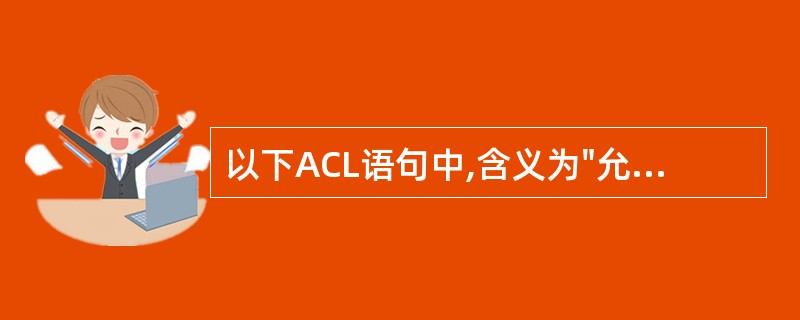 以下ACL语句中,含义为"允...